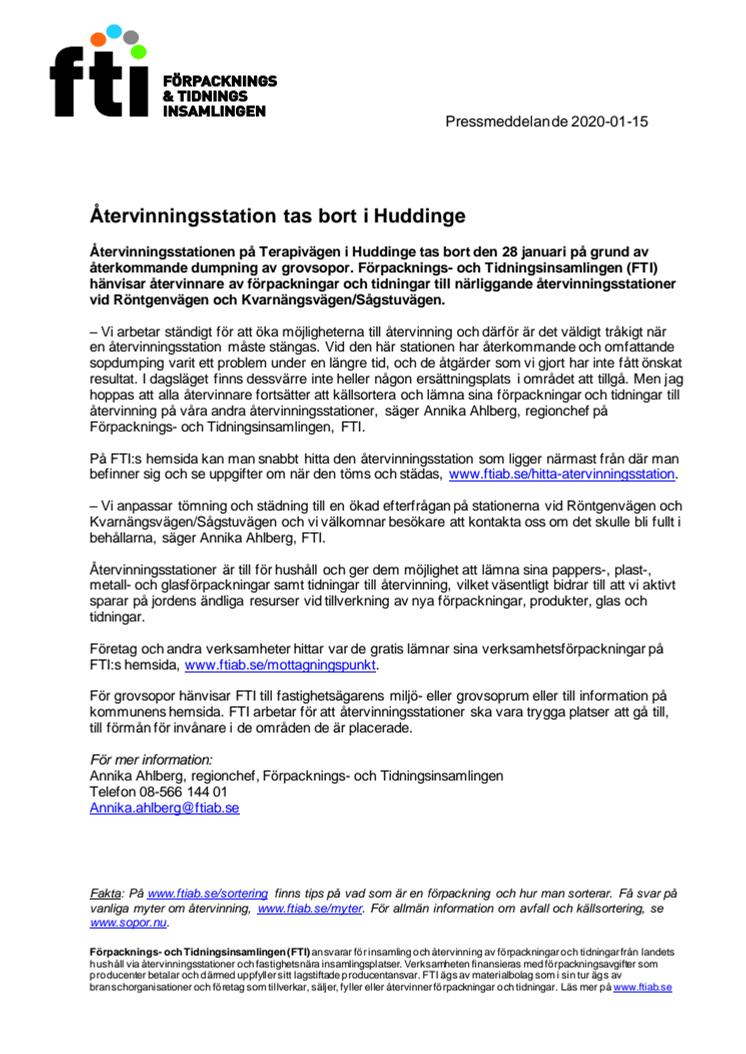 fti FÖRPACKNINGS & TIDNINGS INSAMLINGEN

Pressmeddelande 2020-01-15

Återvinningsstation tas bort i Huddinge

Återvinningsstationen på Terapivägen i Huddinge tas bort den 28 januari på grund av återkommande dumpning av grovsopor. Förpacknings- och Tidningsinsamlingen (FTI) hänvisar återvinnare av förpackningar och tidningar till närliggande återvinningsstationer vid Röntgenvägen och Kvarnängsvägen/Sågstuvägen.

– Vi arbetar ständigt för att öka möjligheterna till återvinning och därför är det väldigt tråkigt när en återvinningsstation måste stängas. Vid den här stationen har återkommande och omfattande sopdumping varit ett problem under en längre tid, och de åtgärder som vi gjort har inte fått önskat resultat. I dagsläget finns dessvärre inte heller någon ersättningsplats i området att tillgå. Men jag hoppas att alla återvinnare fortsätter att källsortera och lämna sina förpackningar och tidningar till återvinning på våra andra återvinningsstationer, säger Annika Ahlberg, regionchef på Förpacknings- och Tidningsinsamlingen, FTI.

På FTI:s hemsida kan man snabbt hitta den återvinningsstation som ligger närmast från där man befinner sig och se uppgifter om när den töms och städas, www.ftiab.se/hitta-atervinningsstation.

– Vi anpassar tömning och städning till en ökad efterfrågan på stationerna vid Röntgenvägen och Kvarnängsvägen/Sågstuvägen och vi välkomnar besökare att kontakta oss om det skulle bli fullt i behållarna, säger Annika Ahlberg, FTI.

Återvinningsstationer är till för hushåll och ger dem möjlighet att lämna sina pappers-, plast-, metall- och glasförpackningar samt tidningar till återvinning, vilket väsentligt bidrar till att vi aktivt sparar på jordens ändliga resurser vid tillverkning av nya förpackningar, produkter, glas och tidningar.

Företag och andra verksamheter hittar var de gratis lämnar sina verksamhetsförpackningar på FTI:s hemsida, www.ftiab.se/mottagningspunkt.

För grovsopor hänvisar FTI till fastighetsägarens miljö- eller grovsoprum eller till information på kommunens hemsida. FTI arbetar för att återvinningsstationer ska vara trygga platser att gå till, till förmån för invånare i de områden de är placerade.

För mer information:
Annika Ahlberg, regionchef, Förpacknings- och Tidningsinsamlingen
Telefon 08-566 144 01
Annika.ahlberg@ftiab.se

Fakta: På www.ftiab.se/sortering finns tips på vad som är en förpackning och hur man sorterar. Få svar på vanliga myter om återvinning, www.ftiab.se/myter. För allmän information om avfall och källsortering, se www.sopor.nu.

Förpacknings- och Tidningsinsamlingen (FTI) ansvarar för insamling och återvinning av förpackningar och tidningar från landets hushåll via återvinningsstationer och fastighetsnära insamlingsplatser. Verksamheten finansieras med förpackningsavgifter som producenter betalar och därmed uppfyller sitt lagstiftade producentansvar. FTI ägs av materialbolag som i sin tur ägs av branschorganisationer och företag som tillverkar, säljer, fyller eller återvinner förpackningar och tidningar. Läs mer på www.ftiab.se